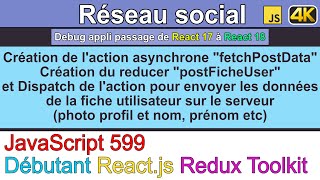 Réseau social JS 4K

Debug appli passage de React 17 à React 18

Création de l'action asynchrone "fetchPostData"
Création du reducer "postFicheUser"
et Dispatch de l'action pour envoyer les données
de la fiche utilisateur sur le serveur
(photo profil et nom, prénom etc)

JavaScript 599
Débutant React.js Redux Toolkit